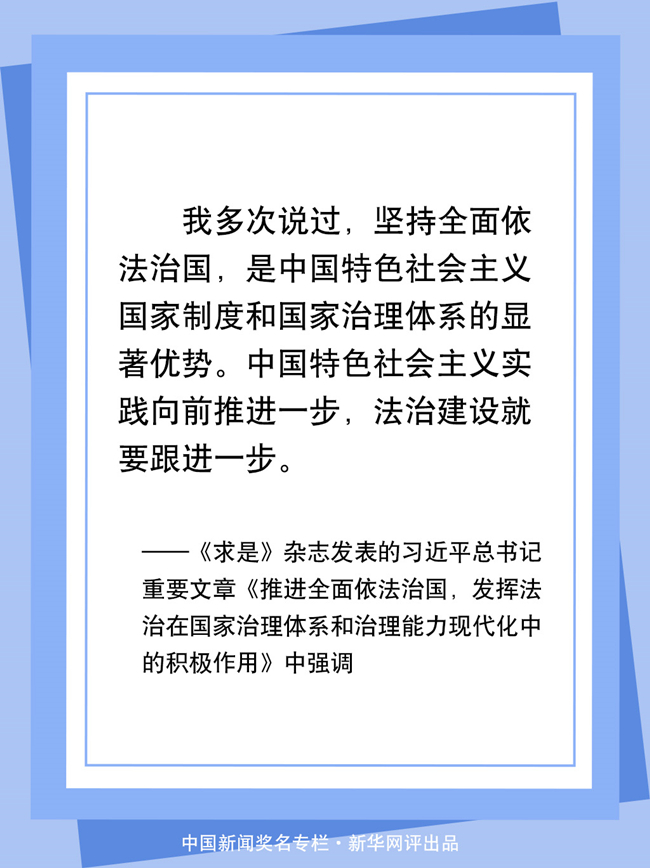 我多次说过，坚持全面依法治国，是中国特色社会主义国家制度和国家治理体系的显著优势。中国特色社会主义实践向前推进一步，法治建设就要跟进一步。

——《求是》杂志发表的习近平总书记重要文章《推进全面依法治国，发挥法治在国家治理体系和治理能力现代化中的积极作用》中强调

中国新闻奖名专栏·新华网评出品